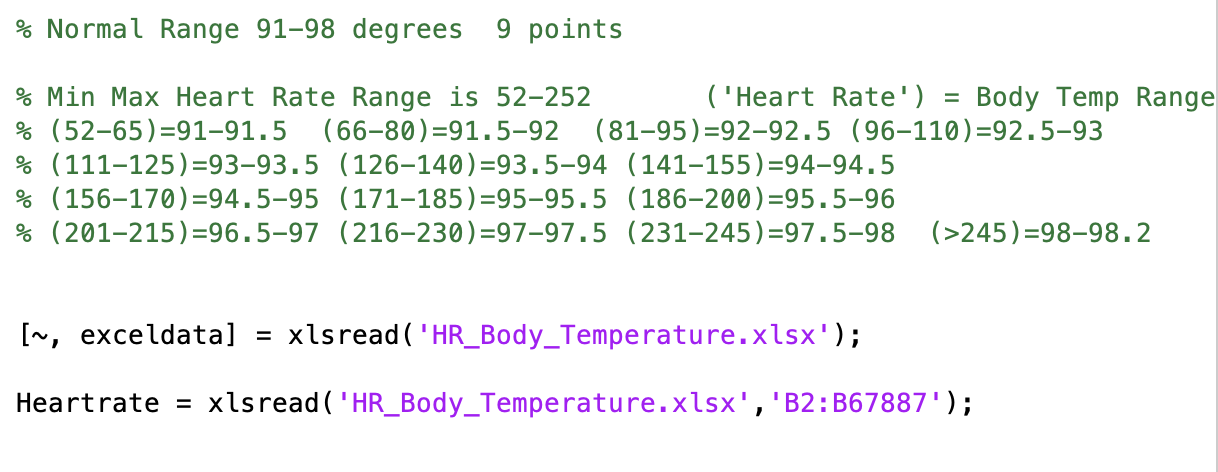 % Normal Range 91-98 degrees  9 points

% Min Max Heart Rate Range is 52-252       ('Heart Rate') = Body Temp Range
% (52-65)=91-91.5  (66-80)=91.5-92  (81-95)=92-92.5 (96-110)=92.5-93
% (111-125)=93-93.5 (126-140)=93.5-94 (141-155)=94-94.5
% (156-170)=94.5-95 (171-185)=95-95.5 (186-200)=95.5-96
% (201-215)=96.5-97 (216-230)=97-97.5 (231-245)=97.5-98  (>245)=98-98.2

[~, exceldata] = xlsread('HR_Body_Temperature.xlsx');

Heartrate = xlsread('HR_Body_Temperature.xlsx','B2:B67887');